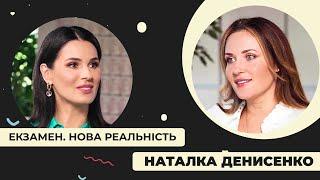 ЕКЗАМЕН. НОВА РЕАЛЬНІСТЬ

НАТАЛКА ДЕНИСЕНКО